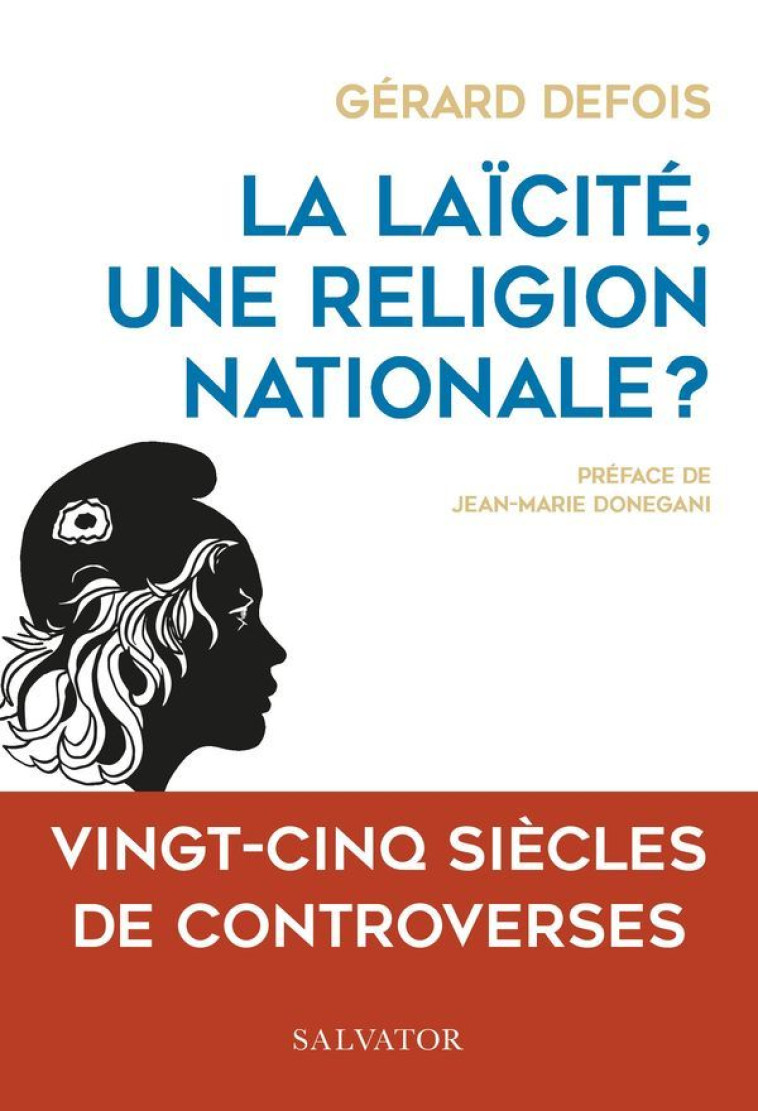 GÉRARD DEFOIS

LA LAÏCITÉ, UNE RELIGION NATIONALE ?

PRÉFACE DE JEAN-MARIE DONEGANI

VINGT-CINQ SIÈCLES DE CONTROVERSES

SALVATOR